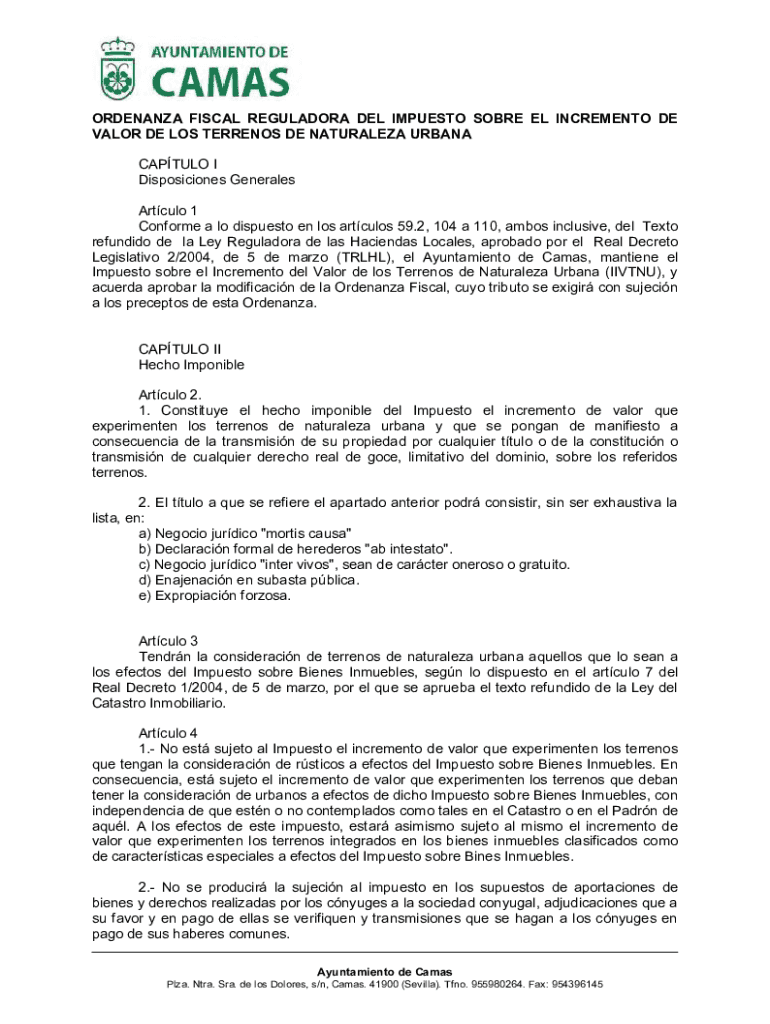 AYUNTAMIENTO DE
CAMAS

ORDENANZA FISCAL REGULADORA DEL IMPUESTO SOBRE EL INCREMENTO DE VALOR DE LOS TERRENOS DE NATURALEZA URBANA

CAPÍTULO I
Disposiciones Generales

Artículo 1
Conforme a lo dispuesto en los artículos 59.2, 104 a 110, ambos inclusive, del Texto refundido de la Ley Reguladora de las Haciendas Locales, aprobado por el Real Decreto Legislativo 2/2004, de 5 de marzo (TRLHL), el Ayuntamiento de Camas, mantiene el Impuesto sobre el Incremento del Valor de los Terrenos de Naturaleza Urbana (IIVTNU), y acuerda aprobar la modificación de la Ordenanza Fiscal, cuyo tributo se exigirá con sujeción a los preceptos de esta Ordenanza.

CAPÍTULO II
Hecho Imponible

Artículo 2.
1. Constituye el hecho imponible del Impuesto el incremento de valor que experimenten los terrenos de naturaleza urbana y que se pongan de manifiesto a consecuencia de la transmisión de su propiedad por cualquier título o de la constitución o transmisión de cualquier derecho real de goce, limitativo del dominio, sobre los referidos terrenos.

2. El título a que se refiere el apartado anterior podrá consistir, sin ser exhaustiva la lista, en:
a) Negocio jurídico "mortis causa"
b) Declaración formal de herederos "ab intestato".
c) Negocio jurídico "inter vivos", sean de carácter oneroso o gratuito.
d) Enajenación en subasta pública.
e) Expropiación forzosa.

Artículo 3
Tendrán la consideración de terrenos de naturaleza urbana aquellos que lo sean a los efectos del Impuesto sobre Bienes Inmuebles, según lo dispuesto en el artículo 7 del Real Decreto 1/2004, de 5 de marzo, por el que se aprueba el texto refundido de la Ley del Catastro Inmobiliario.

Artículo 4
1.- No está sujeto al Impuesto el incremento de valor que experimenten los terrenos que tengan la consideración de rústicos a efectos del Impuesto sobre Bienes Inmuebles. En consecuencia, está sujeto el incremento de valor que experimenten los terrenos que deban tener la consideración de urbanos a efectos de dicho Impuesto sobre Bienes Inmuebles, con independencia de que estén o no contemplados como tales en el Catastro o en el Padrón de aquél. A los efectos de este impuesto, estará asimismo sujeto al mismo el incremento de valor que experimenten los terrenos integrados en los bienes inmuebles clasificados como de características especiales a efectos del Impuesto sobre Bines Inmuebles.

2.- No se producirá la sujeción al impuesto en los supuestos de aportaciones de bienes y derechos realizadas por los cónyuges a la sociedad conyugal, adjudicaciones que a su favor y en pago de ellas se verifiquen y transmisiones que se hagan a los cónyuges en pago de sus haberes comunes.

Ayuntamiento de Camas
Plza. Ntra. Sra. de los Dolores, s/n, Camas. 41900 (Sevilla). Tfno. 955980264. Fax: 954396145